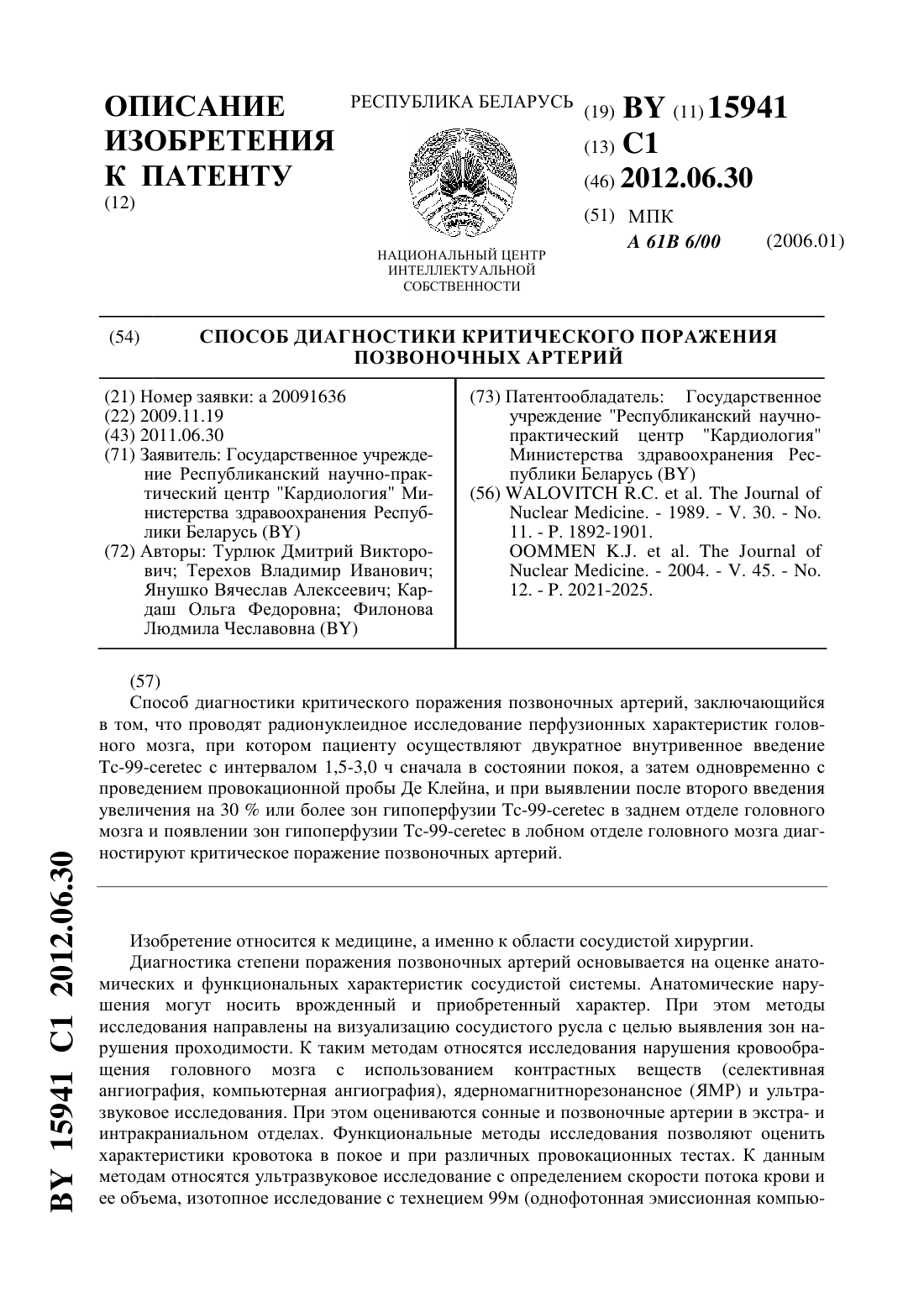 ОПИСАНИЕ ИЗОБРЕТЕНИЯ К ПАТЕНТУ
(12)

РЕСПУБЛИКА БЕЛАРУСЬ

НАЦИОНАЛЬНЫЙ ЦЕНТР ИНТЕЛЛЕКТУАЛЬНОЙ СОБСТВЕННОСТИ

(19) BY (11) 15941
(13) C1
(46) 2012.06.30
(51) МПК
A 61B 6/00 (2006.01)

(54) СПОСОБ ДИАГНОСТИКИ КРИТИЧЕСКОГО ПОРАЖЕНИЯ ПОЗВОНОЧНЫХ АРТЕРИЙ

(21) Номер заявки: a 20091636
(22) 2009.11.19
(43) 2011.06.30
(71) Заявитель: Государственное учреждение Республиканский научно-практический центр "Кардиология" Министерства здравоохранения Республики Беларусь (BY)
(72) Авторы: Турлюк Дмитрий Викторович; Терехов Владимир Иванович; Янушко Вячеслав Алексеевич; Кардаш Ольга Федоровна; Филонова Людмила Чеславовна (BY)

(73) Патентообладатель: Государственное учреждение "Республиканский научно-практический центр "Кардиология" Министерства здравоохранения Республики Беларусь (BY)
(56) WALOVITCH R.C. et al. The Journal of Nuclear Medicine. - 1989. - V. 30. - No. 11. - P. 1892-1901.
OOMMEN K.J. et al. The Journal of Nuclear Medicine. - 2004. - V. 45. - No. 12. - P. 2021-2025.

(57)
Способ диагностики критического поражения позвоночных артерий, заключающийся в том, что проводят радионуклеидное исследование перфузионных характеристик головного мозга, при котором пациенту осуществляют двукратное внутривенное введение Tc-99-ceretec с интервалом 1,5-3,0 ч сначала в состоянии покоя, а затем одновременно с проведением провокационной пробы Де Клейна, и при выявлении после второго введения увеличения на 30 % или более зон гипоперфузии Tc-99-ceretec в заднем отделе головного мозга и появлении зон гипоперфузии Tc-99-ceretec в лобном отделе головного мозга диагностируют критическое поражение позвоночных артерий.

Изобретение относится к медицине, а именно к области сосудистой хирургии.
Диагностика степени поражения позвоночных артерий основывается на оценке анатомических и функциональных характеристик сосудистой системы. Анатомические нарушения могут носить врожденный и приобретенный характер. При этом методы исследования направлены на визуализацию сосудистого русла с целью выявления зон нарушения проходимости. К таким методам относятся исследования нарушения кровообращения головного мозга с использованием контрастных веществ (селективная ангиография, компьютерная ангиография), ядерномагнитнорезонансное (ЯМР) и ультразвуковое исследования. При этом оцениваются сонные и позвоночные артерии в экстра- и интракраниальном отделах. Функциональные методы исследования позволяют оценить характеристики кровотока в покое и при различных провокационных тестах. К данным методам относятся ультразвуковое исследование с определением скорости потока крови и ее объема, изотопное исследование с технецием 99м (однофотонная эмиссионная компью-

BY 15941 C1 2012.06.30